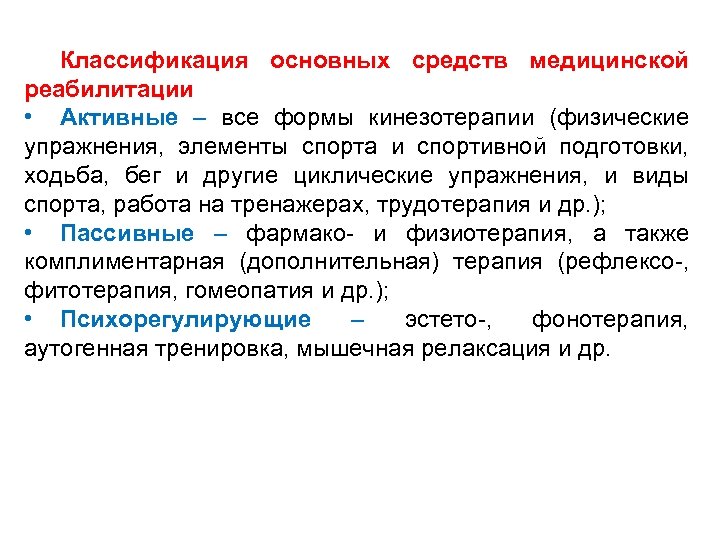 Классификация основных средств медицинской реабилитации

• Активные – все формы кинезотерапии (физические упражнения, элементы спорта и спортивной подготовки, ходьба, бег и другие циклические упражнения, и виды спорта, работа на тренажерах, трудотерапия и др.);

• Пассивные – фармако- и физиотерапия, а также комплиментарная (дополнительная) терапия (рефлексо-, фитотерапия, гомеопатия и др.);

• Психорегулирующие – эстето-, фонотерапия, аутогенная тренировка, мышечная релаксация и др.